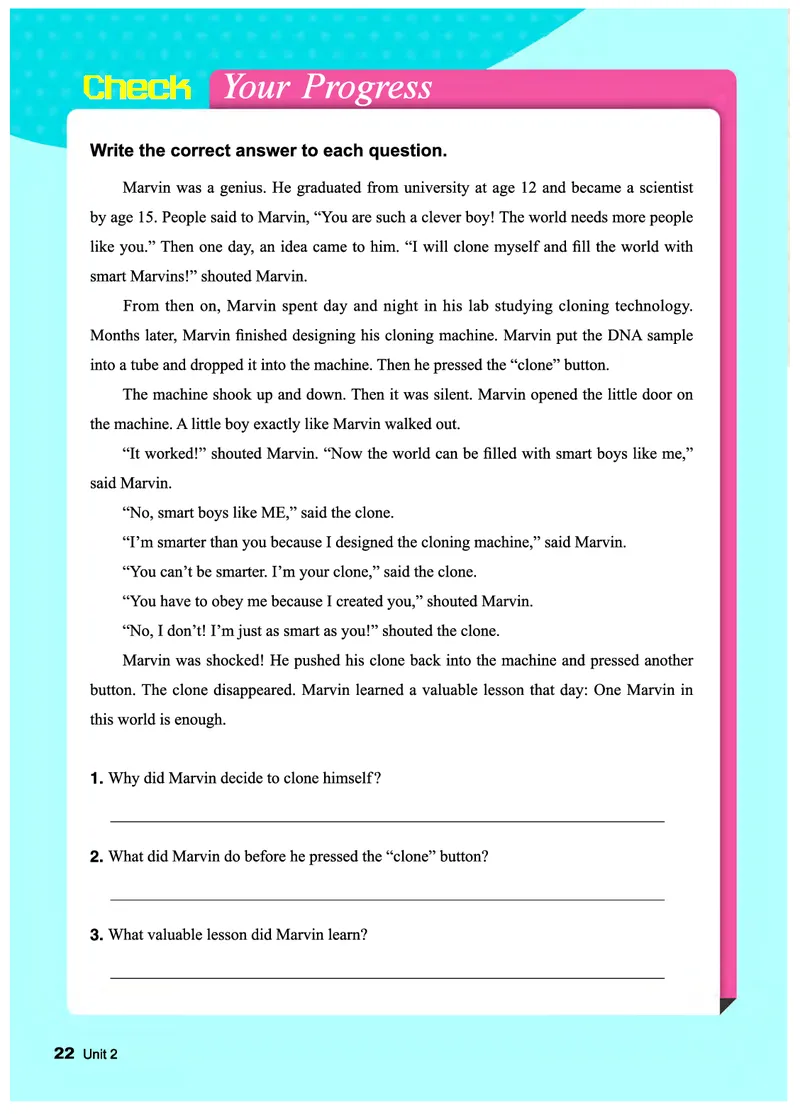 Check Your Progress

Write the correct answer to each question.

Marvin was a genius. He graduated from university at age 12 and became a scientist by age 15. People said to Marvin, “You are such a clever boy! The world needs more people like you.” Then one day, an idea came to him. “I will clone myself and fill the world with smart Marvins!” shouted Marvin.

From then on, Marvin spent day and night in his lab studying cloning technology. Months later, Marvin finished designing his cloning machine. Marvin put the DNA sample into a tube and dropped it into the machine. Then he pressed the “clone” button.

The machine shook up and down. Then it was silent. Marvin opened the little door on the machine. A little boy exactly like Marvin walked out.

“It worked!” shouted Marvin. “Now the world can be filled with smart boys like me,” said Marvin.

“No, smart boys like ME,” said the clone.

“I’m smarter than you because I designed the cloning machine,” said Marvin.

“You can’t be smarter. I’m your clone,” said the clone.

“You have to obey me because I created you,” shouted Marvin.

“No, I don’t! I’m just as smart as you!” shouted the clone.

Marvin was shocked! He pushed his clone back into the machine and pressed another button. The clone disappeared. Marvin learned a valuable lesson that day: One Marvin in this world is enough.

1. Why did Marvin decide to clone himself?

2. What did Marvin do before he pressed the “clone” button?

3. What valuable lesson did Marvin learn?

22 Unit 2